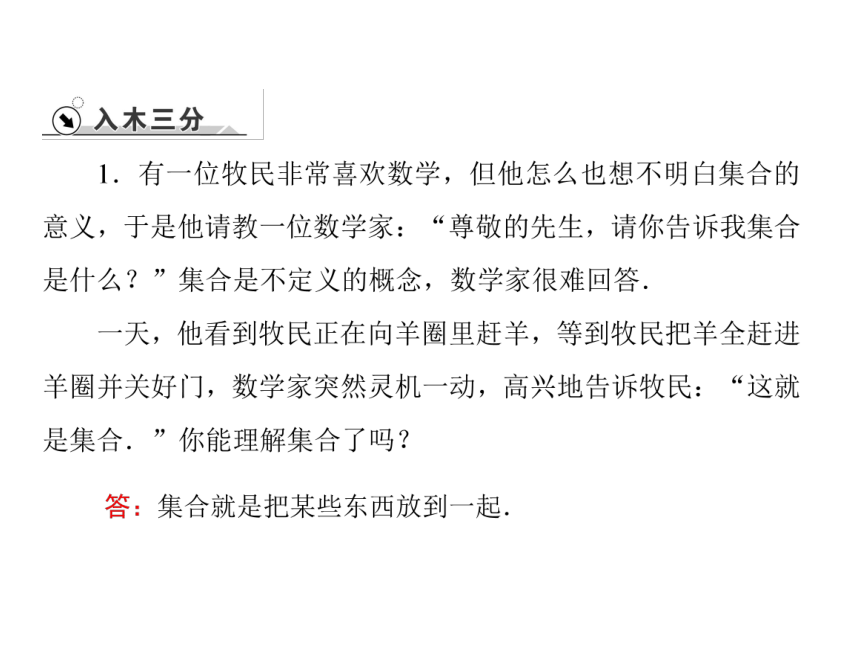 入木三分

1．有一位牧民非常喜欢数学，但他怎么也想不明白集合的意义，于是他请教一位数学家：“尊敬的先生，请你告诉我集合是什么？”集合是不定义的概念，数学家很难回答.

一天，他看到牧民正在向羊圈里赶羊，等到牧民把羊全赶进羊圈并关好门，数学家突然灵机一动，高兴地告诉牧民：“这就是集合．”你能理解集合了吗？

答：集合就是把某些东西放到一起.